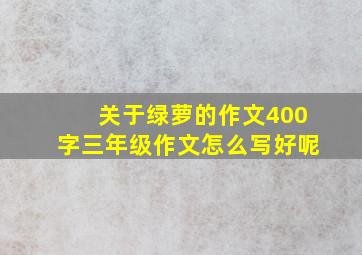 关于绿萝的作文400字三年级作文怎么写好呢